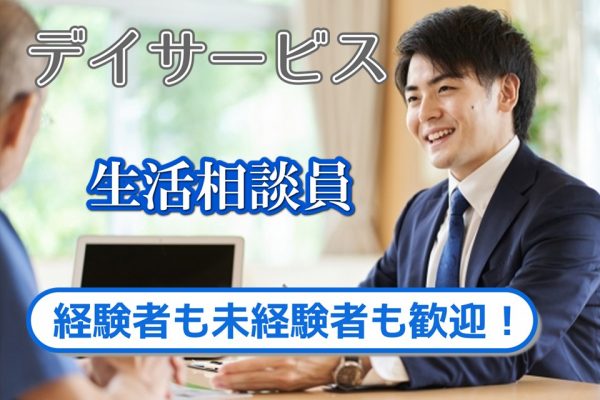 デイサービス

生活相談員

経験者も未経験者も歓迎！